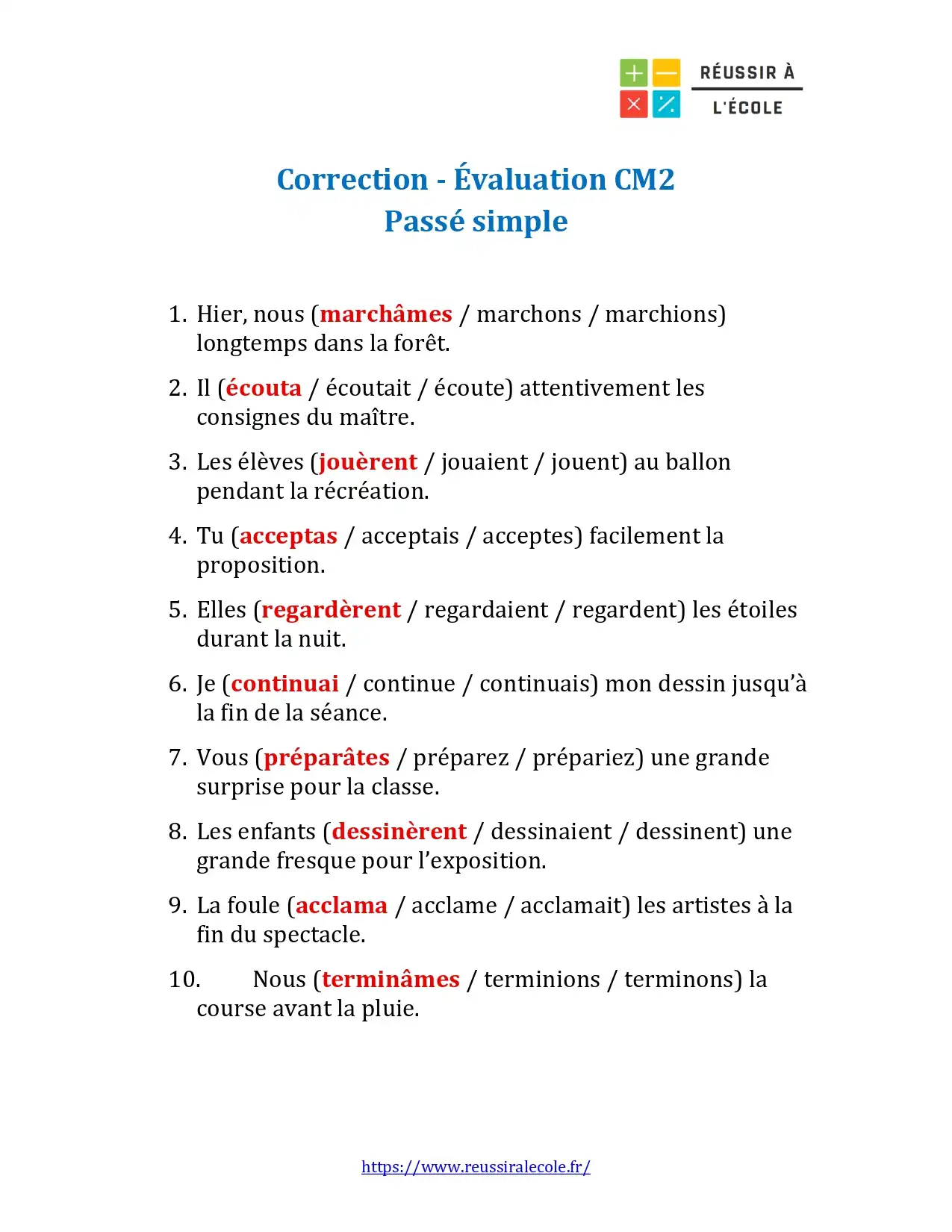 RÉUSSIR À
L'ÉCOLE

Correction - Évaluation CM2
Passé simple

1. Hier, nous (marchâmes / marchons / marchions) longtemps dans la forêt.

2. Il (écouta / écoutait / écoute) attentivement les consignes du maître.

3. Les élèves (jouèrent / jouaient / jouent) au ballon pendant la récréation.

4. Tu (acceptas / acceptais / acceptes) facilement la proposition.

5. Elles (regardèrent / regardaient / regardent) les étoiles durant la nuit.

6. Je (continuai / continue / continuais) mon dessin jusqu'à la fin de la séance.

7. Vous (préparâtes / préparez / prépariez) une grande surprise pour la classe.

8. Les enfants (dessinèrent / dessinaient / dessinent) une grande fresque pour l'exposition.

9. La foule (acclama / acclame / acclamait) les artistes à la fin du spectacle.

10. Nous (terminâmes / terminions / terminons) la course avant la pluie.

https://www.reussiralecole.fr/